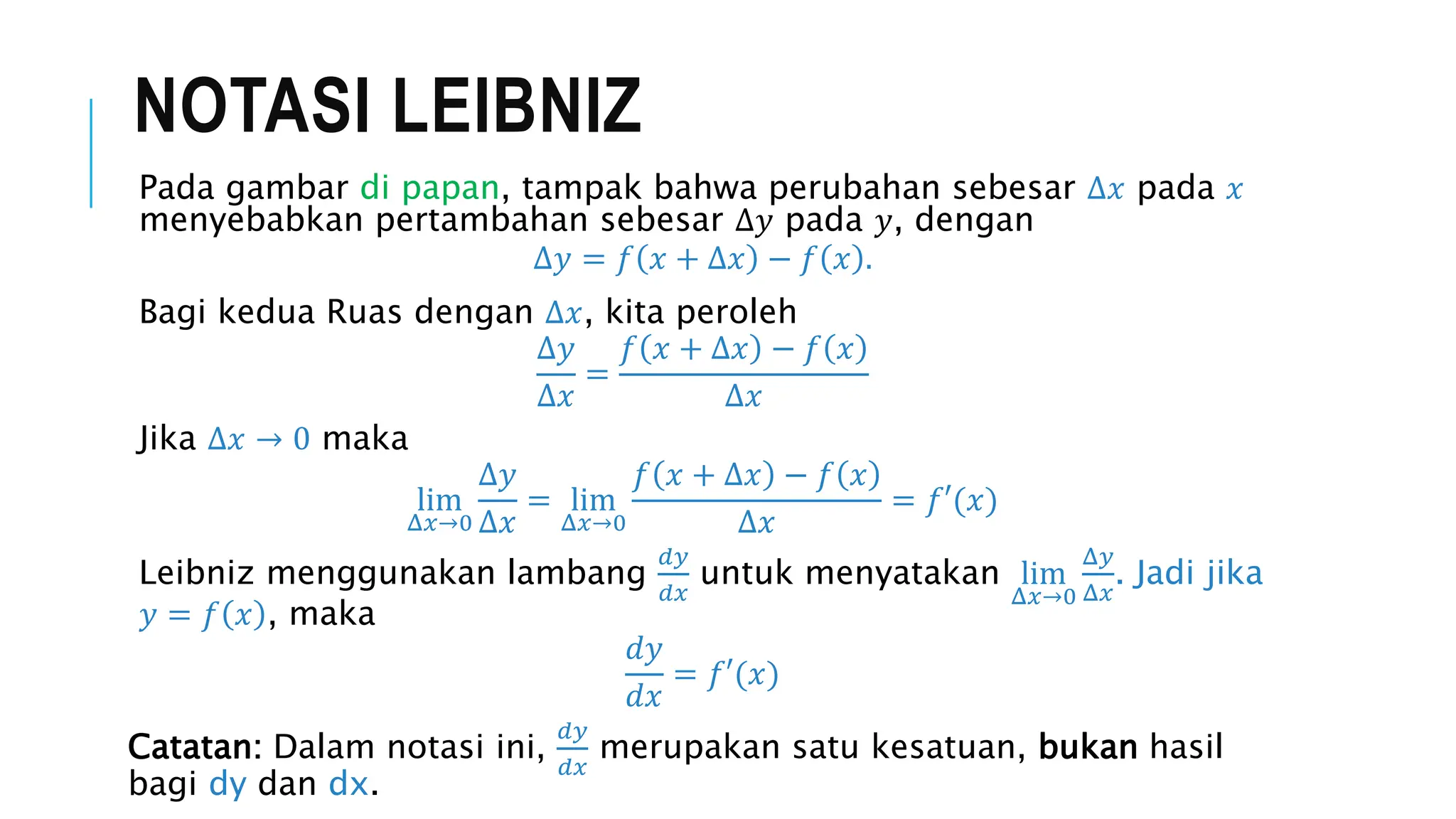 NOTASI LEIBNIZ

Pada gambar di papan, tampak bahwa perubahan sebesar $\Delta x$ pada $x$ menyebabkan pertambahan sebesar $\Delta y$ pada $y$, dengan

$\Delta y = f(x + \Delta x) - f(x).$

Bagi kedua Ruas dengan $\Delta x$, kita peroleh

$\frac{\Delta y}{\Delta x} = \frac{f(x + \Delta x) - f(x)}{\Delta x}$

Jika $\Delta x \to 0$ maka

$\lim_{\Delta x \to 0} \frac{\Delta y}{\Delta x} = \lim_{\Delta x \to 0} \frac{f(x + \Delta x) - f(x)}{\Delta x} = f'(x)$

Leibniz menggunakan lambang $\frac{dy}{dx}$ untuk menyatakan $\lim_{\Delta x \to 0} \frac{\Delta y}{\Delta x}$. Jadi jika $y = f(x)$, maka

$\frac{dy}{dx} = f'(x)$

Catatan: Dalam notasi ini, $\frac{dy}{dx}$ merupakan satu kesatuan, bukan hasil bagi dy dan dx.